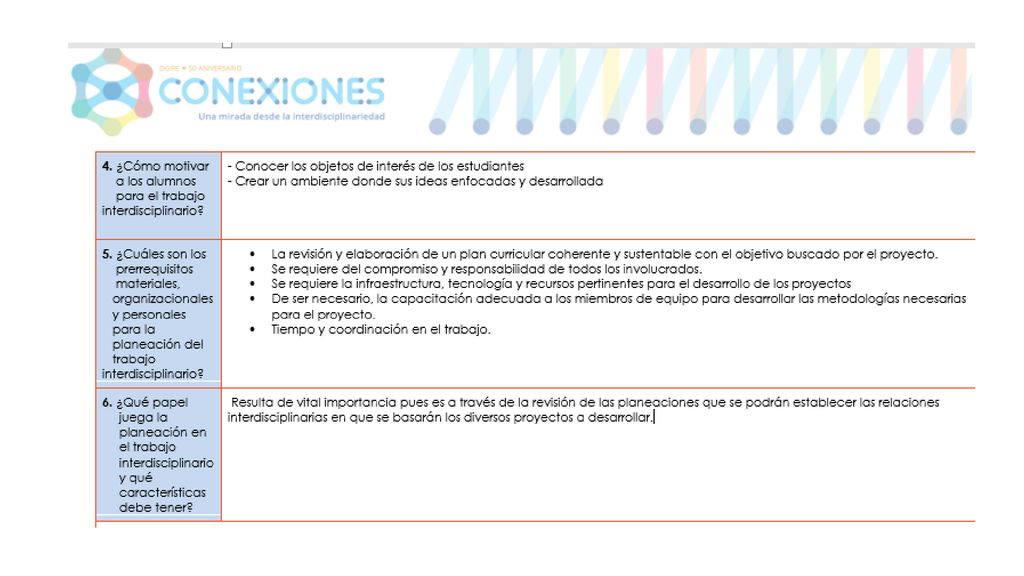 DGIRE • 50 ANIVERSARIO
CONEXIONES
Una mirada desde la interdisciplinariedad

| | |
|---|---|
| **4.** ¿Cómo motivar a los alumnos para el trabajo interdisciplinario? | - Conocer los objetos de interés de los estudiantes<br>- Crear un ambiente donde sus ideas enfocadas y desarrollada |
| **5.** ¿Cuáles son los prerrequisitos materiales, organizacionales y personales para la planeación del trabajo interdisciplinario? | • La revisión y elaboración de un plan curricular coherente y sustentable con el objetivo buscado por el proyecto.<br>• Se requiere del compromiso y responsabilidad de todos los involucrados.<br>• Se requiere la infraestructura, tecnología y recursos pertinentes para el desarrollo de los proyectos<br>• De ser necesario, la capacitación adecuada a los miembros de equipo para desarrollar las metodologías necesarias para el proyecto.<br>• Tiempo y coordinación en el trabajo. |
| **6.** ¿Qué papel juega la planeación en el trabajo interdisciplinario y qué características debe tener? | Resulta de vital importancia pues es a través de la revisión de las planeaciones que se podrán establecer las relaciones interdisciplinarias en que se basarán los diversos proyectos a desarrollar. |